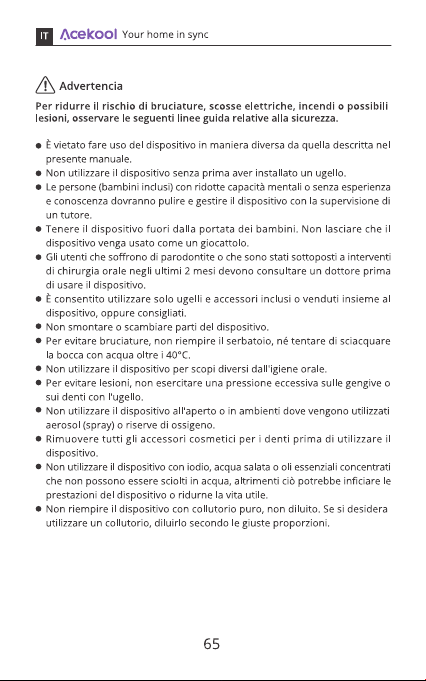 IT Acekool Your home in sync

Advertencia

Per ridurre il rischio di bruciature, scosse elettriche, incendi o possibili lesioni, osservare le seguenti linee guida relative alla sicurezza.

• È vietato fare uso del dispositivo in maniera diversa da quella descritta nel presente manuale.
• Non utilizzare il dispositivo senza prima aver installato un ugello.
• Le persone (bambini inclusi) con ridotte capacità mentali o senza esperienza e conoscenza dovranno pulire e gestire il dispositivo con la supervisione di un tutore.
• Tenere il dispositivo fuori dalla portata dei bambini. Non lasciare che il dispositivo venga usato come un giocattolo.
• Gli utenti che soffrono di parodontite o che sono stati sottoposti a interventi di chirurgia orale negli ultimi 2 mesi devono consultare un dottore prima di usare il dispositivo.
• È consentito utilizzare solo ugelli e accessori inclusi o venduti insieme al dispositivo, oppure consigliati.
• Non smontare o scambiare parti del dispositivo.
• Per evitare bruciature, non riempire il serbatoio, né tentare di sciacquare la bocca con acqua oltre i 40°C.
• Non utilizzare il dispositivo per scopi diversi dall'igiene orale.
• Per evitare lesioni, non esercitare una pressione eccessiva sulle gengive o sui denti con l'ugello.
• Non utilizzare il dispositivo all'aperto o in ambienti dove vengono utilizzati aerosol (spray) o riserve di ossigeno.
• Rimuovere tutti gli accessori cosmetici per i denti prima di utilizzare il dispositivo.
• Non utilizzare il dispositivo con iodio, acqua salata o oli essenziali concentrati che non possono essere sciolti in acqua, altrimenti ciò potrebbe inficiare le prestazioni del dispositivo o ridurne la vita utile.
• Non riempire il dispositivo con collutorio puro, non diluito. Se si desidera utilizzare un collutorio, diluirlo secondo le giuste proporzioni.

65